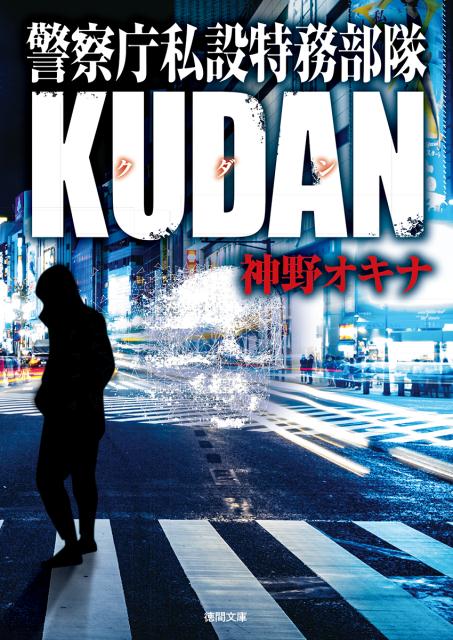 警察庁私設特務部隊

KUDAN

クダン

神野オキナ

徳間文庫